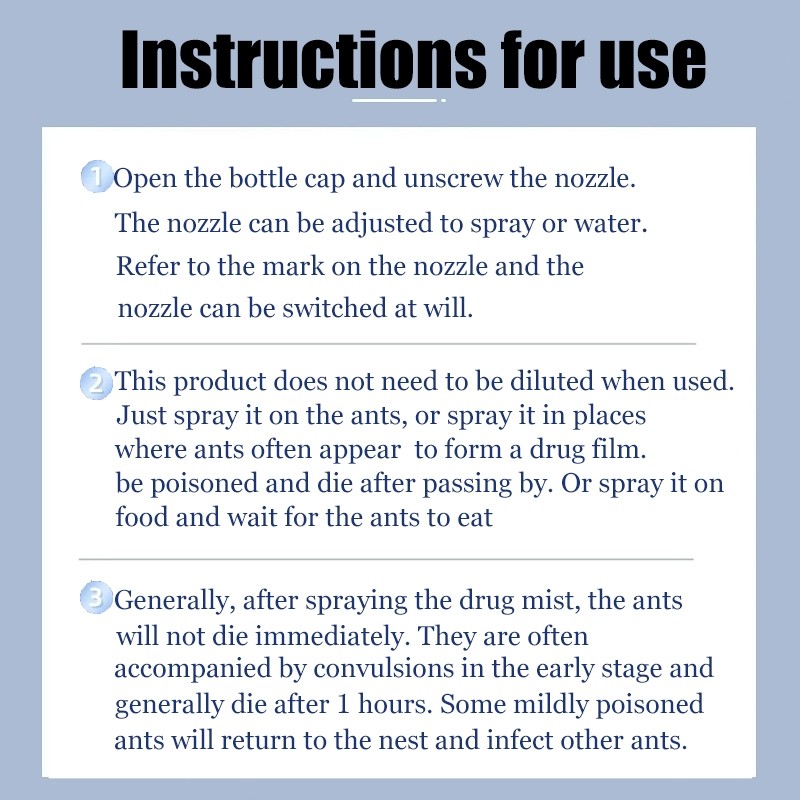 Instructions for use

1 Open the bottle cap and unscrew the nozzle. The nozzle can be adjusted to spray or water. Refer to the mark on the nozzle and the nozzle can be switched at will.

2 This product does not need to be diluted when used. Just spray it on the ants, or spray it in places where ants often appear  to form a drug film. be poisoned and die after passing by. Or spray it on food and wait for the ants to eat

3 Generally, after spraying the drug mist, the ants will not die immediately. They are often accompanied by convulsions in the early stage and generally die after 1 hours. Some mildly poisoned ants will return to the nest and infect other ants.